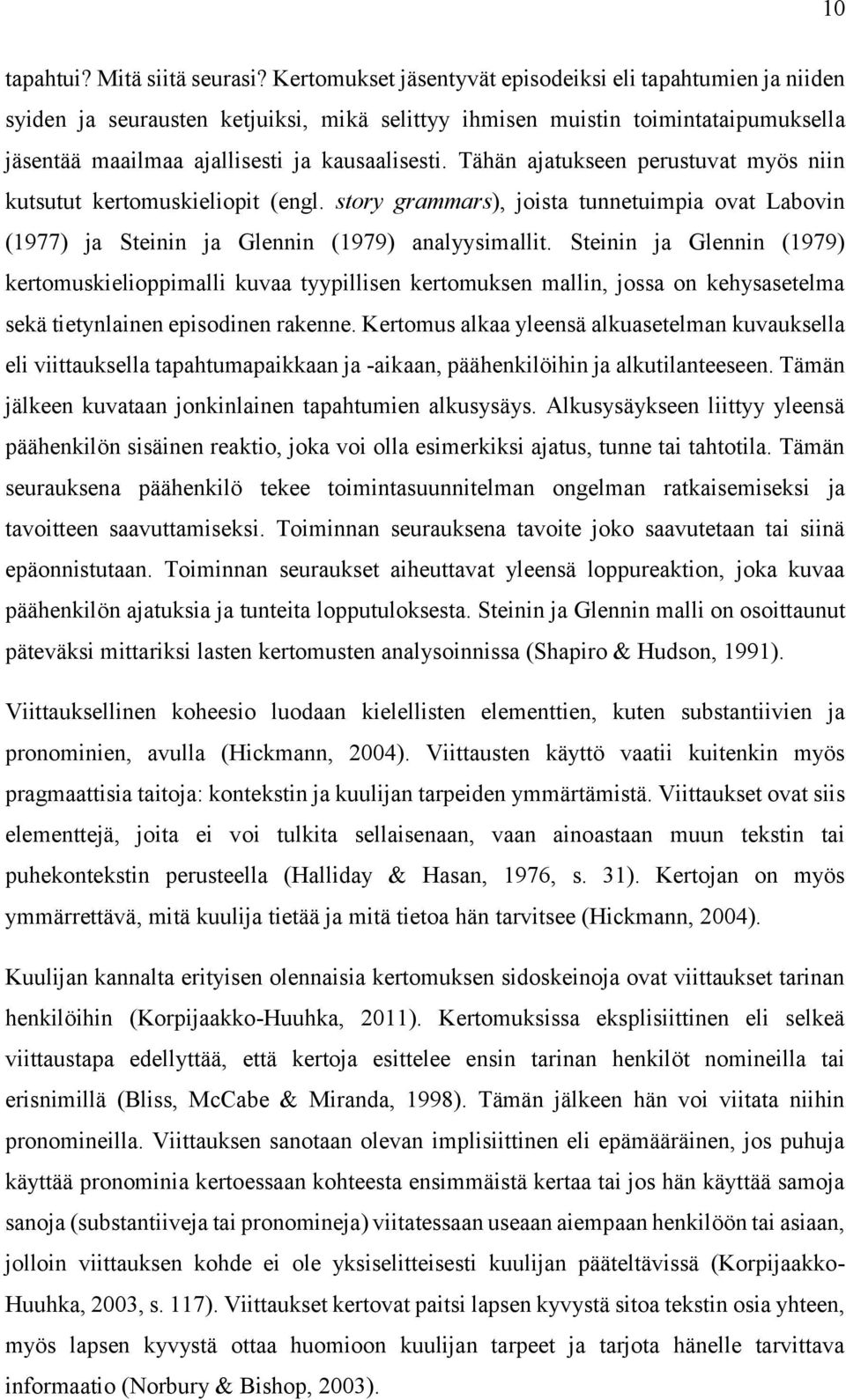 10

tapahtui? Mitä siitä seurasi? Kertomukset jäsentyvät episodeiksi eli tapahtumien ja niiden syiden ja seurausten ketjuiksi, mikä selittyy ihmisen muistin toimintataipumuksella jäsentää maailmaa ajallisesti ja kausaalisesti. Tähän ajatukseen perustuvat myös niin kutsutut kertomuskieliopit (engl. story grammars), joista tunnetuimpia ovat Labovin (1977) ja Steinin ja Glennin (1979) analyysimallit. Steinin ja Glennin (1979) kertomuskielioppimalli kuvaa tyypillisen kertomuksen mallin, jossa on kehysasetelma sekä tietynlainen episodinen rakenne. Kertomus alkaa yleensä alkuasetelman kuvauksella eli viittauksella tapahtumapaikkaan ja -aikaan, päähenkilöihin ja alkutilanteeseen. Tämän jälkeen kuvataan jonkinlainen tapahtumien alkusysäys. Alkusysäykseen liittyy yleensä päähenkilön sisäinen reaktio, joka voi olla esimerkiksi ajatus, tunne tai tahtotila. Tämän seurauksena päähenkilö tekee toimintasuunnitelman ongelman ratkaisemiseksi ja tavoitteen saavuttamiseksi. Toiminnan seurauksena tavoite joko saavutetaan tai siinä epäonnistutaan. Toiminnan seuraukset aiheuttavat yleensä loppureaktion, joka kuvaa päähenkilön ajatuksia ja tunteita lopputuloksesta. Steinin ja Glennin malli on osoittaunut päteväksi mittariksi lasten kertomusten analysoinnissa (Shapiro & Hudson, 1991).

Viittauksellinen koheesio luodaan kielellisten elementtien, kuten substantiivien ja pronominien, avulla (Hickmann, 2004). Viittausten käyttö vaatii kuitenkin myös pragmaattisia taitoja: kontekstin ja kuulijan tarpeiden ymmärtämistä. Viittaukset ovat siis elementtejä, joita ei voi tulkita sellaisenaan, vaan ainoastaan muun tekstin tai puhekontekstin perusteella (Halliday & Hasan, 1976, s. 31). Kertojan on myös ymmärrettävä, mitä kuulija tietää ja mitä tietoa hän tarvitsee (Hickmann, 2004).

Kuulijan kannalta erityisen olennaisia kertomuksen sidoskeinoja ovat viittaukset tarinan henkilöihin (Korpijaakko-Huuhka, 2011). Kertomuksissa eksplisiittinen eli selkeä viittaustapa edellyttää, että kertoja esittelee ensin tarinan henkilöt nomineilla tai erisnimillä (Bliss, McCabe & Miranda, 1998). Tämän jälkeen hän voi viitata niihin pronomineilla. Viittauksen sanotaan olevan implisiittinen eli epämääräinen, jos puhuja käyttää pronominia kertoessaan kohteesta ensimmäistä kertaa tai jos hän käyttää samoja sanoja (substantiiveja tai pronomineja) viitatessaan useaan aiempaan henkilöön tai asiaan, jolloin viittauksen kohde ei ole yksiselitteisesti kuulijan pääteltävissä (Korpijaakko-Huuhka, 2003, s. 117). Viittaukset kertovat paitsi lapsen kyvystä sitoa tekstin osia yhteen, myös lapsen kyvystä ottaa huomioon kuulijan tarpeet ja tarjota hänelle tarvittava informaatio (Norbury & Bishop, 2003).